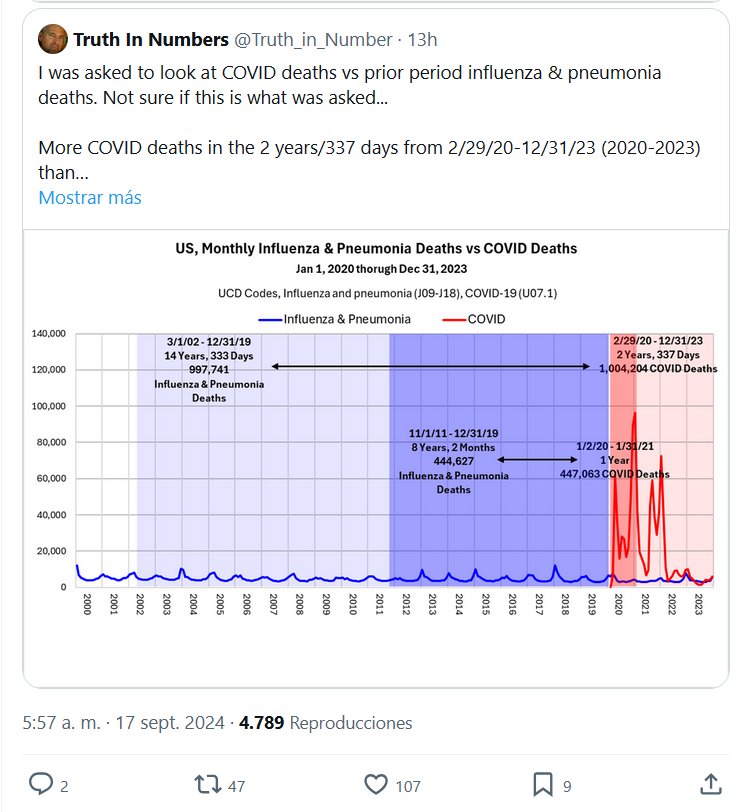 Truth In Numbers @Truth_in_Number · 13h

I was asked to look at COVID deaths vs prior period influenza & pneumonia deaths. Not sure if this is what was asked...

More COVID deaths in the 2 years/337 days from 2/29/20-12/31/23 (2020-2023) than...

Mostrar más

US, Monthly Influenza & Pneumonia Deaths vs COVID Deaths
Jan 1, 2020 thorugh Dec 31, 2023
UCD Codes, Influenza and pneumonia (J09-J18), COVID-19 (U07.1)

Influenza & Pneumonia
COVID

140,000
120,000
100,000
80,000
60,000
40,000
20,000
0

3/1/02 - 12/31/19
14 Years, 333 Days
997,741
Influenza & Pneumonia
Deaths

2/29/20 - 12/31/23
2 Years, 337 Days
1,004,204 COVID Deaths

11/1/11 - 12/31/19
8 Years, 2 Months
444,627
Influenza & Pneumonia
Deaths

1/2/20 - 1/31/21
1 Year
447,063 COVID Deaths

2000 2001 2002 2003 2004 2005 2006 2007 2008 2009 2010 2011 2012 2013 2014 2015 2016 2017 2018 2019 2020 2021 2022 2023

5:57 a. m. · 17 sept. 2024 · 4.789 Reproducciones

2 47 107 9